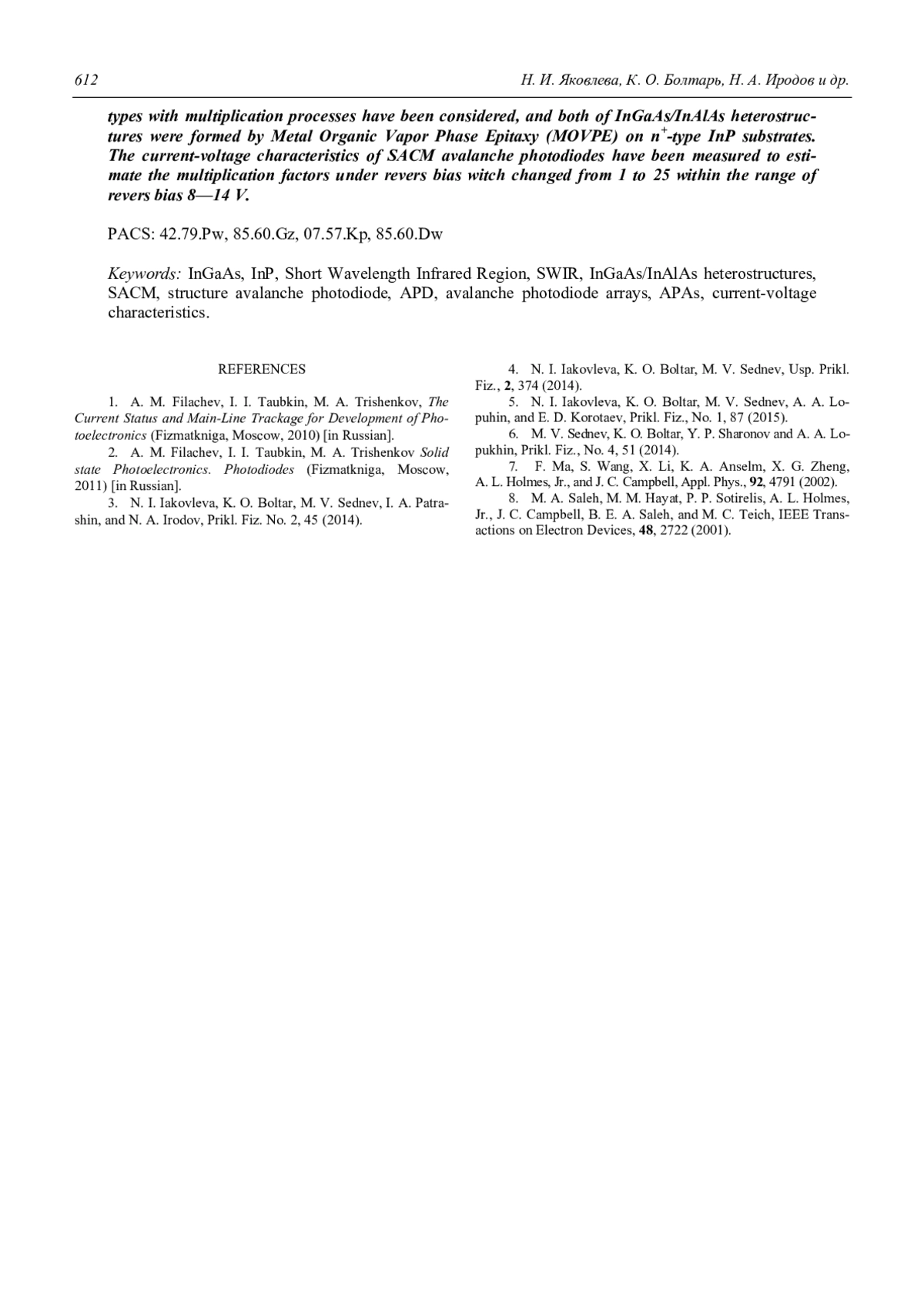 612 Н. И. Яковлева, К. О. Болтарь, Н. А. Иродов и др.

types with multiplication processes have been considered, and both of InGaAs/InAlAs heterostructures were formed by Metal Organic Vapor Phase Epitaxy (MOVPE) on $n^+$-type InP substrates. The current-voltage characteristics of SACM avalanche photodiodes have been measured to estimate the multiplication factors under revers bias witch changed from 1 to 25 within the range of revers bias 8—14 V.

PACS: 42.79.Pw, 85.60.Gz, 07.57.Kp, 85.60.Dw

Keywords: InGaAs, InP, Short Wavelength Infrared Region, SWIR, InGaAs/InAlAs heterostructures, SACM, structure avalanche photodiode, APD, avalanche photodiode arrays, APAs, current-voltage characteristics.

REFERENCES

1. A. M. Filachev, I. I. Taubkin, M. A. Trishenkov, The Current Status and Main-Line Trackage for Development of Photoelectronics (Fizmatkniga, Moscow, 2010) [in Russian].
2. A. M. Filachev, I. I. Taubkin, M. A. Trishenkov Solid state Photoelectronics. Photodiodes (Fizmatkniga, Moscow, 2011) [in Russian].
3. N. I. Iakovleva, K. O. Boltar, M. V. Sednev, I. A. Patrashin, and N. A. Irodov, Prikl. Fiz. No. 2, 45 (2014).
4. N. I. Iakovleva, K. O. Boltar, M. V. Sednev, Usp. Prikl. Fiz., 2, 374 (2014).
5. N. I. Iakovleva, K. O. Boltar, M. V. Sednev, A. A. Lopuhin, and E. D. Korotaev, Prikl. Fiz., No. 1, 87 (2015).
6. M. V. Sednev, K. O. Boltar, Y. P. Sharonov and A. A. Lopukhin, Prikl. Fiz., No. 4, 51 (2014).
7. F. Ma, S. Wang, X. Li, K. A. Anselm, X. G. Zheng, A. L. Holmes, Jr., and J. C. Campbell, Appl. Phys., 92, 4791 (2002).
8. M. A. Saleh, M. M. Hayat, P. P. Sotirelis, A. L. Holmes, Jr., J. C. Campbell, B. E. A. Saleh, and M. C. Teich, IEEE Transactions on Electron Devices, 48, 2722 (2001).